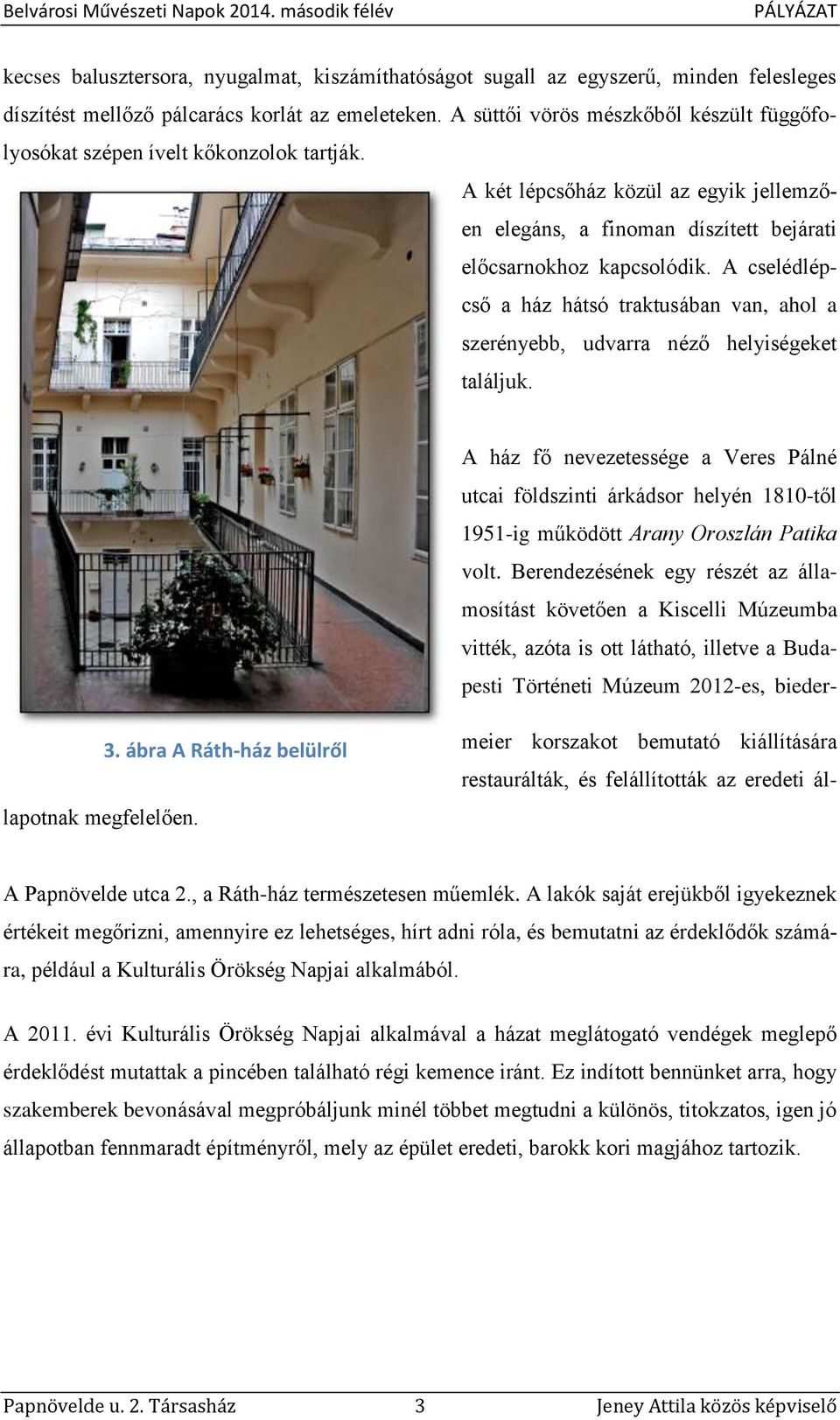 Belvárosi Művészeti Napok 2014. második félév PÁLYÁZAT

kecses balusztersora, nyugalmat, kiszámíthatóságot sugall az egyszerű, minden felesleges díszítést mellőző pálcarács korlát az emeleteken. A süttői vörös mészkőből készült függőfolyosókat szépen ívelt kőkonzolok tartják.

A két lépcsőház közül az egyik jellemzően elegáns, a finoman díszített bejárati előcsarnokhoz kapcsolódik. A cselédlépcső a ház hátsó traktusában van, ahol a szerényebb, udvarra néző helyiségeket találjuk.

A ház fő nevezetessége a Veres Pálné utcai földszinti árkádsor helyén 1810-től 1951-ig működött Arany Oroszlán Patika volt. Berendezésének egy részét az államosítást követően a Kiscelli Múzeumba vitték, azóta is ott látható, illetve a Budapesti Történeti Múzeum 2012-es, biedermeier korszakot bemutató kiállítására restaurálták, és felállították az eredeti állapotnak megfelelően.

3. ábra A Ráth-ház belülről

A Papnövelde utca 2., a Ráth-ház természetesen műemlék. A lakók saját erejükből igyekeznek értékeit megőrizni, amennyire ez lehetséges, hírt adni róla, és bemutatni az érdeklődők számára, például a Kulturális Örökség Napjai alkalmából.

A 2011. évi Kulturális Örökség Napjai alkalmával a házat meglátogató vendégek meglepő érdeklődést mutattak a pincében található régi kemence iránt. Ez indított bennünket arra, hogy szakemberek bevonásával megpróbáljunk minél többet megtudni a különös, titokzatos, igen jó állapotban fennmaradt építményről, mely az épület eredeti, barokk kori magjához tartozik.

Papnövelde u. 2. Társasház 3 Jeney Attila közös képviselő